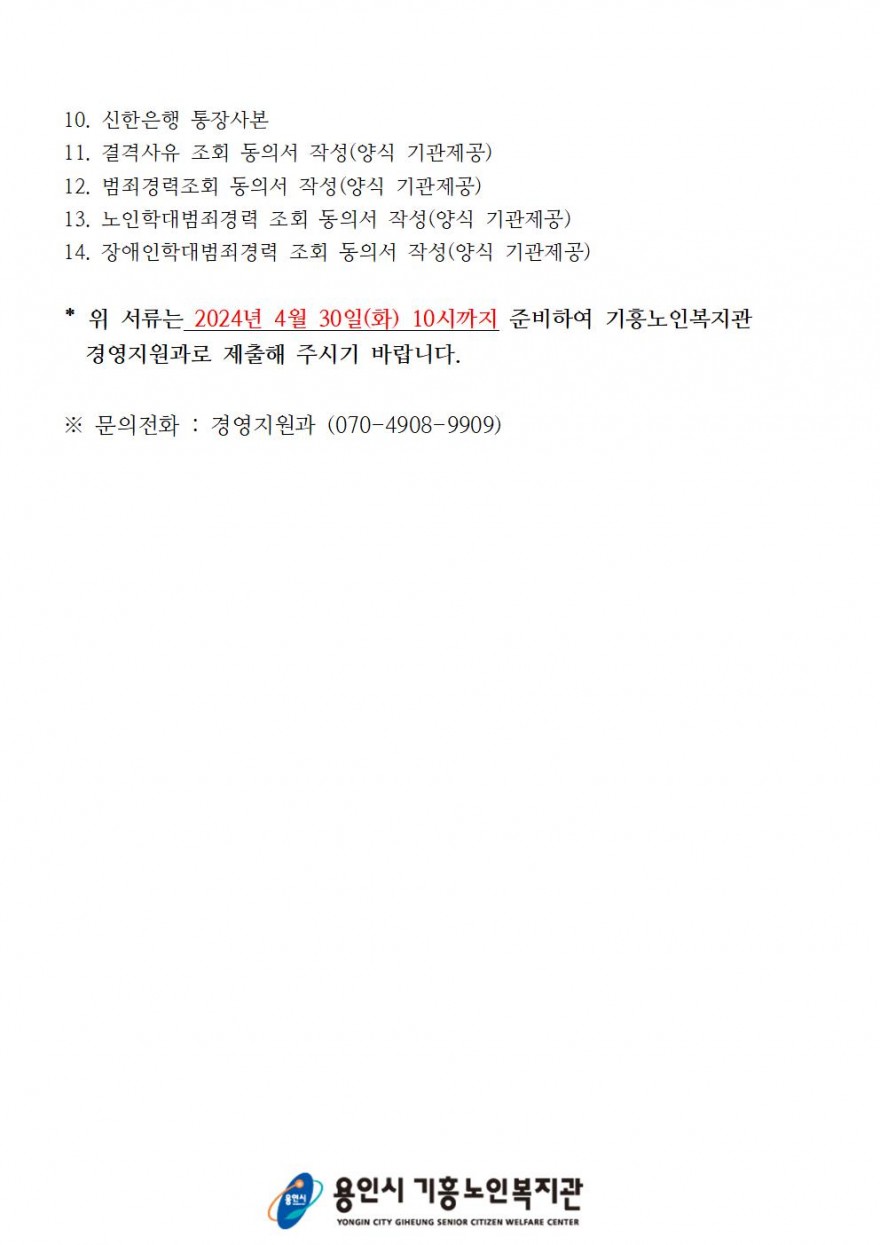 10. 신한은행 통장사본
11. 결격사유 조회 동의서 작성(양식 기관제공)
12. 범죄경력조회 동의서 작성(양식 기관제공)
13. 노인학대범죄경력 조회 동의서 작성(양식 기관제공)
14. 장애인학대범죄경력 조회 동의서 작성(양식 기관제공)

* 위 서류는 2024년 4월 30일(화) 10시까지 준비하여 기흥노인복지관 경영지원과로 제출해 주시기 바랍니다.

※ 문의전화 : 경영지원과 (070-4908-9909)

용인시
용인시 기흥노인복지관
YONGIN CITY GIHEUNG SENIOR CITIZEN WELFARE CENTER